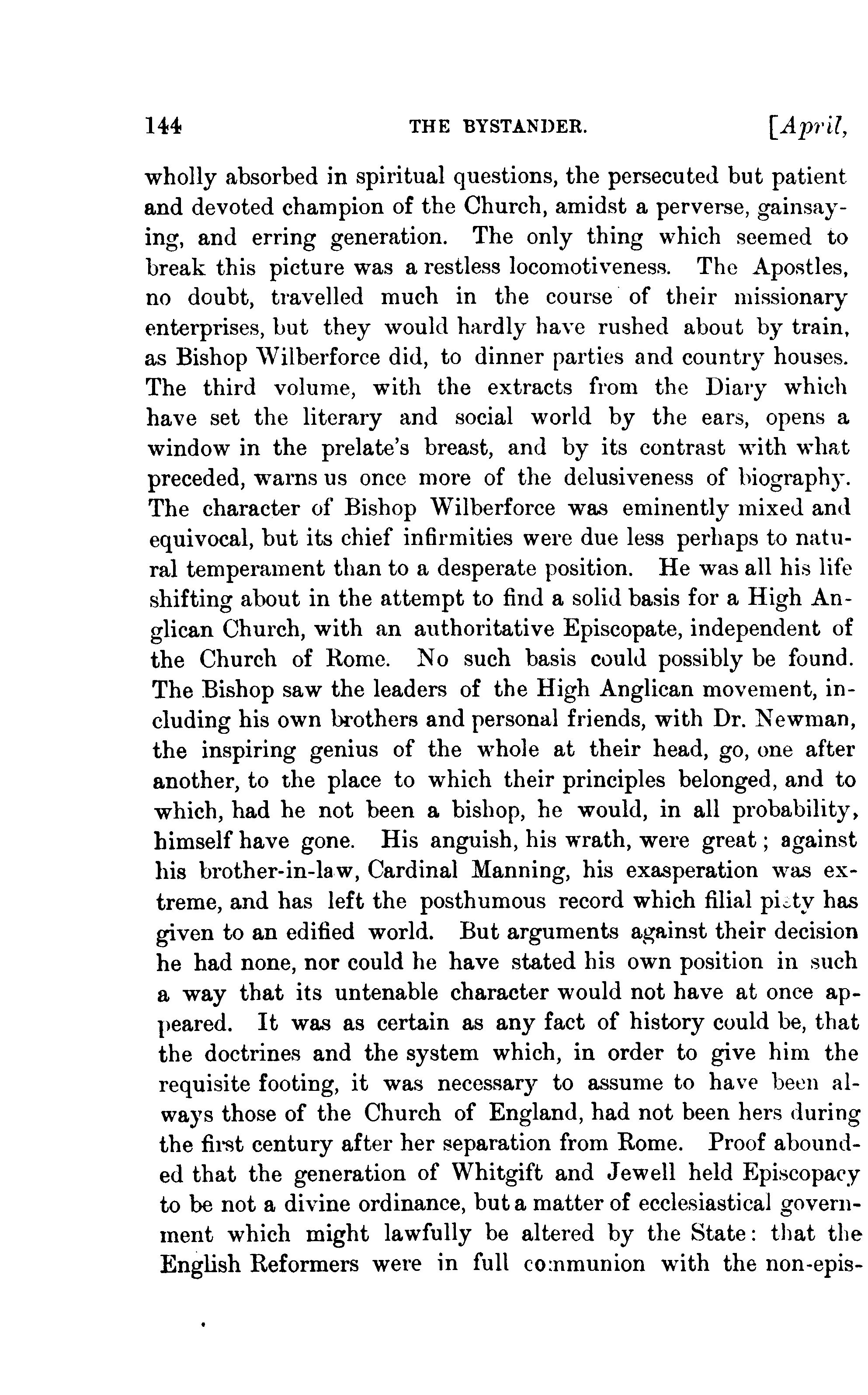 144 THE BYSTANDER. [April,

wholly absorbed in spiritual questions, the persecuted but patient and devoted champion of the Church, amidst a perverse, gainsaying, and erring generation. The only thing which seemed to break this picture was a restless locomotiveness. The Apostles, no doubt, travelled much in the course of their missionary enterprises, but they would hardly have rushed about by train, as Bishop Wilberforce did, to dinner parties and country houses. The third volume, with the extracts from the Diary which have set the literary and social world by the ears, opens a window in the prelate's breast, and by its contrast with what preceded, warns us once more of the delusiveness of biography. The character of Bishop Wilberforce was eminently mixed and equivocal, but its chief infirmities were due less perhaps to natural temperament than to a desperate position. He was all his life shifting about in the attempt to find a solid basis for a High Anglican Church, with an authoritative Episcopate, independent of the Church of Rome. No such basis could possibly be found. The Bishop saw the leaders of the High Anglican movement, including his own brothers and personal friends, with Dr. Newman, the inspiring genius of the whole at their head, go, one after another, to the place to which their principles belonged, and to which, had he not been a bishop, he would, in all probability, himself have gone. His anguish, his wrath, were great; against his brother-in-law, Cardinal Manning, his exasperation was extreme, and has left the posthumous record which filial piety has given to an edified world. But arguments against their decision he had none, nor could he have stated his own position in such a way that its untenable character would not have at once appeared. It was as certain as any fact of history could be, that the doctrines and the system which, in order to give him the requisite footing, it was necessary to assume to have been always those of the Church of England, had not been hers during the first century after her separation from Rome. Proof abounded that the generation of Whitgift and Jewell held Episcopacy to be not a divine ordinance, but a matter of ecclesiastical government which might lawfully be altered by the State: that the English Reformers were in full communion with the non-epis-